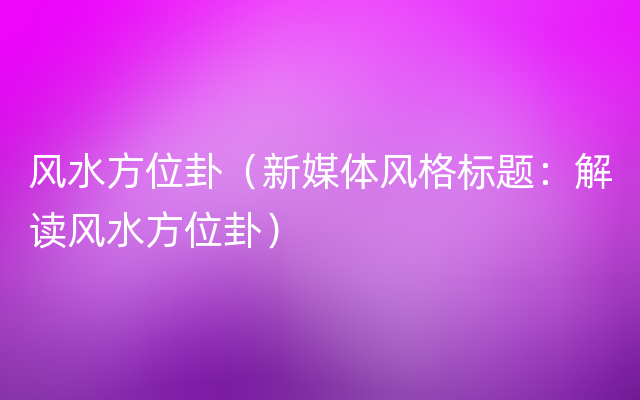 风水方位卦（新媒体风格标题：解读风水方位卦）